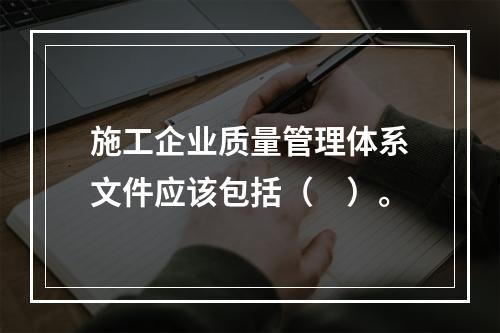 施工企业质量管理体系文件应该包括（　）。